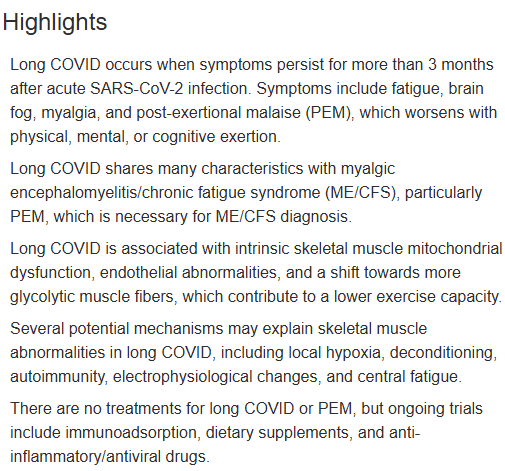 Highlights

Long COVID occurs when symptoms persist for more than 3 months after acute SARS-CoV-2 infection. Symptoms include fatigue, brain fog, myalgia, and post-exertional malaise (PEM), which worsens with physical, mental, or cognitive exertion.

Long COVID shares many characteristics with myalgic encephalomyelitis/chronic fatigue syndrome (ME/CFS), particularly PEM, which is necessary for ME/CFS diagnosis.

Long COVID is associated with intrinsic skeletal muscle mitochondrial dysfunction, endothelial abnormalities, and a shift towards more glycolytic muscle fibers, which contribute to a lower exercise capacity.

Several potential mechanisms may explain skeletal muscle abnormalities in long COVID, including local hypoxia, deconditioning, autoimmunity, electrophysiological changes, and central fatigue.

There are no treatments for long COVID or PEM, but ongoing trials include immunoadsorption, dietary supplements, and anti-inflammatory/antiviral drugs.